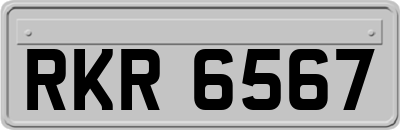 RKR 6567